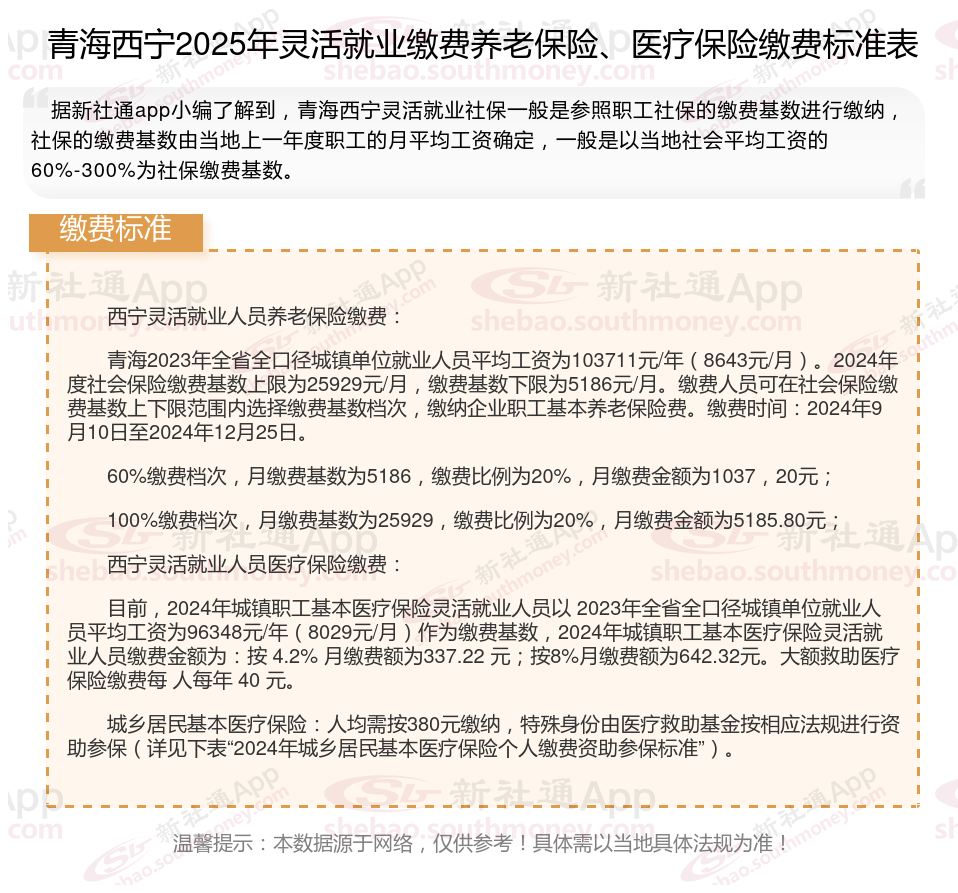 青海西宁2025年灵活就业缴费养老保险、医疗保险缴费标准表

据新社通app小编了解到，青海西宁灵活就业社保一般是参照职工社保的缴费基数进行缴纳，社保的缴费基数由当地上一年度职工的月平均工资确定，一般是以当地社会平均工资的60%-300%为社保缴费基数。

缴费标准

西宁灵活就业人员养老保险缴费：

青海2023年全省全口径城镇单位就业人员平均工资为103711元/年（8643元/月）。2024年度社会保险缴费基数上限为25929元/月，缴费基数下限为5186元/月。缴费人员可在社会保险缴费基数上下限范围内选择缴费基数档次，缴纳企业职工基本养老保险费。缴费时间：2024年9月10日至2024年12月25日。

60%缴费档次，月缴费基数为5186，缴费比例为20%，月缴费金额为1037，20元；

100%缴费档次，月缴费基数为25929，缴费比例为20%，月缴费金额为5185.80元；

西宁灵活就业人员医疗保险缴费：

目前，2024年城镇职工基本医疗保险灵活就业人员以 2023年全省全口径城镇单位就业人员平均工资为96348元/年（8029元/月）作为缴费基数，2024年城镇职工基本医疗保险灵活就业人员缴费金额为：按 4.2% 月缴费额为337.22 元；按8%月缴费额为642.32元。大额救助医疗保险缴费每 人每年 40 元。

城乡居民基本医疗保险：人均需按380元缴纳，特殊身份由医疗救助基金按相应法规进行资助参保（详见下表“2024年城乡居民基本医疗保险个人缴费资助参保标准”）。

温馨提示：本数据源于网络，仅供参考！具体需以当地具体法规为准！

新社通App shebao.southmoney.com